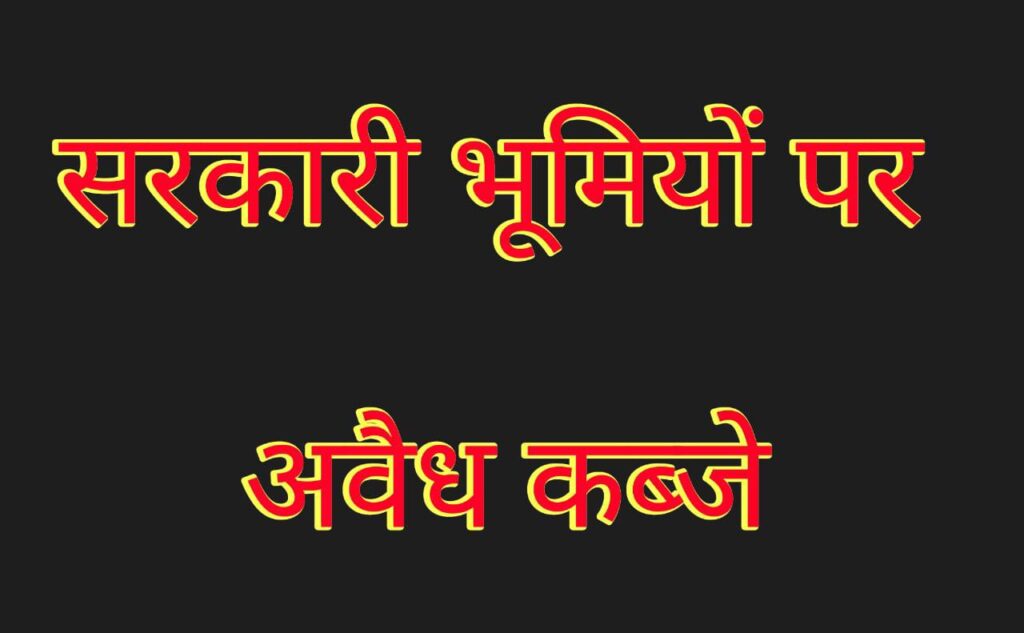 सरकारी भूमियों पर

अवैध कब्जे